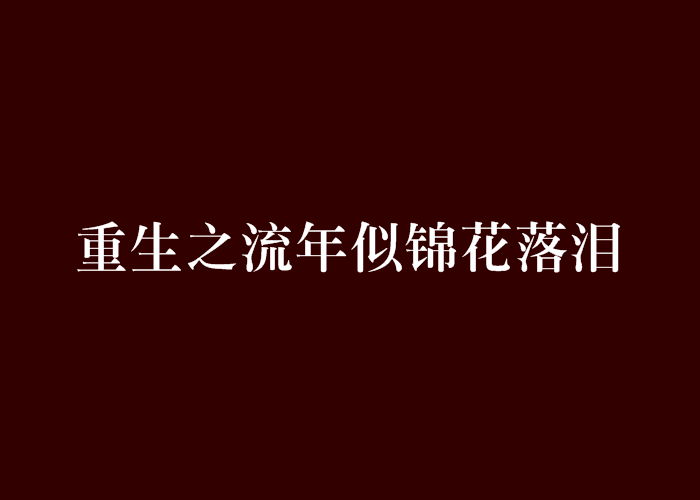 重生之流年似锦花落泪